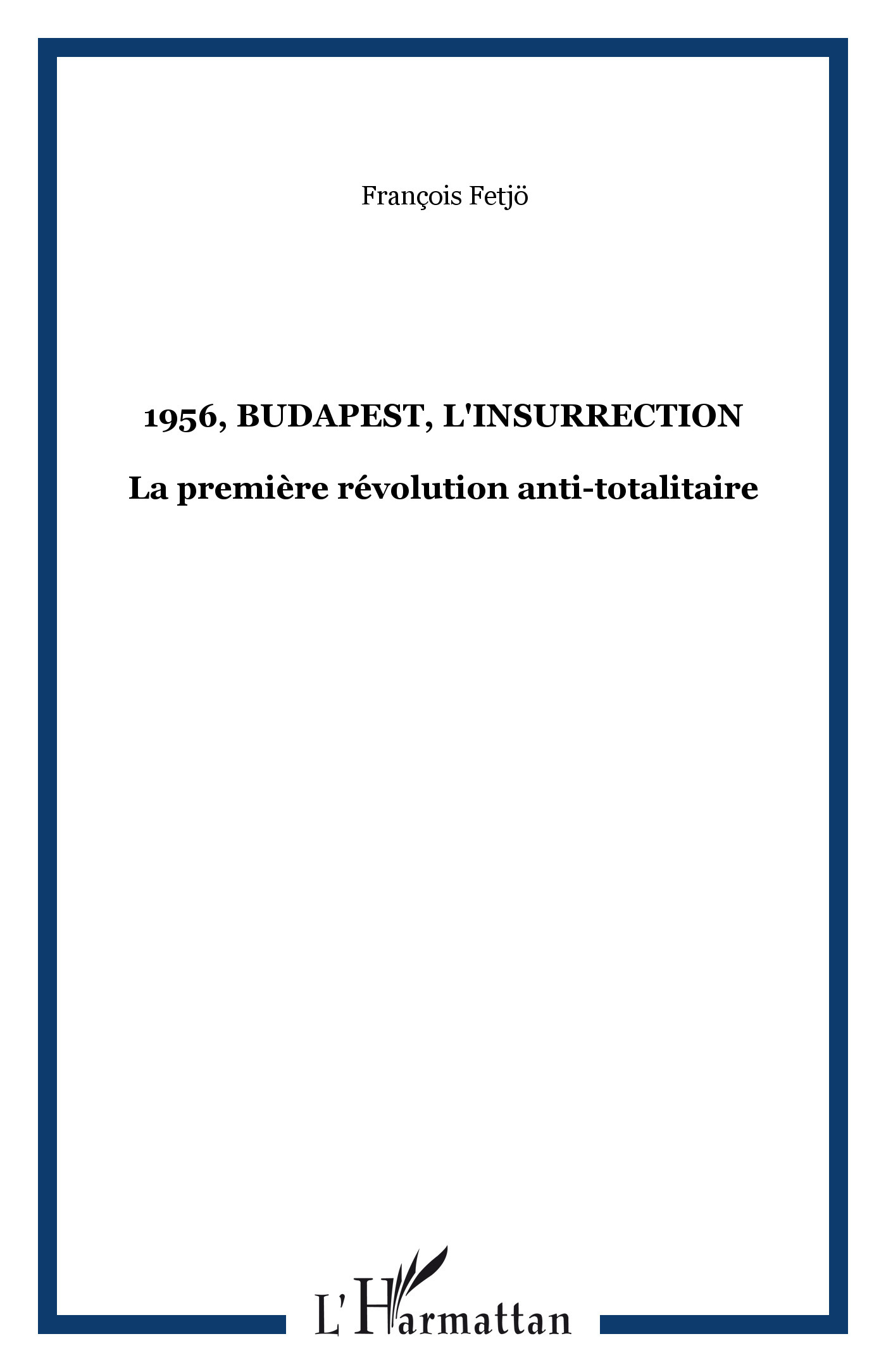 François Fetjö

1956, BUDAPEST, L'INSURRECTION

La première révolution anti-totalitaire

L'Harmattan